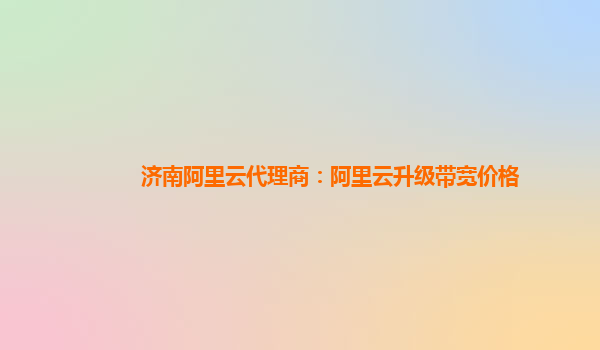 济南阿里云代理商：阿里云升级带宽价格